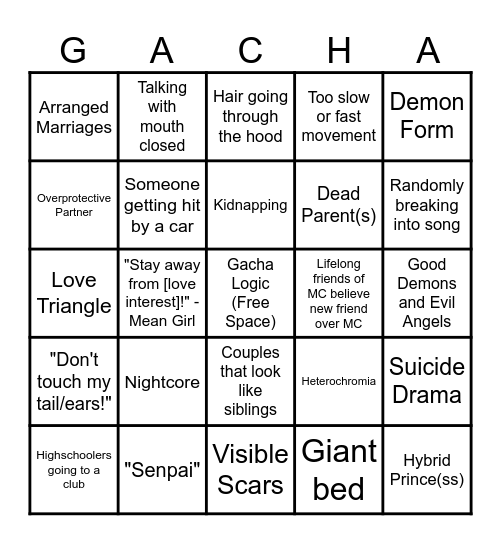 | G | A | C | H | A |
|---|---|---|---|---|
| Arranged Marriages | Talking with mouth closed | Hair going through the hood | Too slow or fast movement | Demon Form |
| Overprotective Partner | Someone getting hit by a car | Kidnapping | Dead Parent(s) | Randomly breaking into song |
| Love Triangle | "Stay away from [love interest]!" - Mean Girl | Gacha Logic (Free Space) | Lifelong friends of MC believe new friend over MC | Good Demons and Evil Angels |
| "Don't touch my tail/ears!" | Nightcore | Couples that look like siblings | Heterochromia | Suicide Drama |
| Highschoolers going to a club | "Senpai" | Visible Scars | Giant bed | Hybrid Prince(ss) |